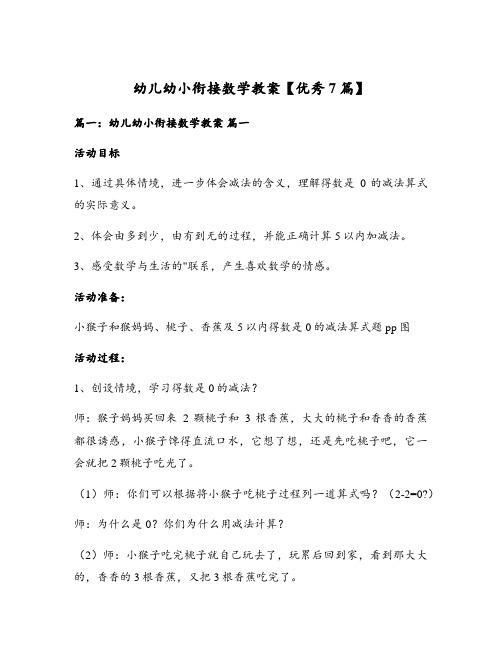 幼儿幼小衔接数学教案【优秀7篇】

篇一：幼儿幼小衔接数学教案 篇一

活动目标

1、通过具体情境，进一步体会减法的含义，理解得数是 0 的减法算式的实际意义。

2、体会由多到少，由有到无的过程，并能正确计算5以内加减法。

3、感受数学与生活的"联系，产生喜欢数学的情感。

活动准备：

小猴子和猴妈妈、桃子、香蕉及5以内得数是0的减法算式题pp图

活动过程：

1、创设情境，学习得数是0的减法？

师：猴子妈妈买回来 2 颗桃子和 3 根香蕉，大大的桃子和香香的香蕉都很诱惑，小猴子馋得直流口水，它想了想，还是先吃桃子吧，它一会就把2颗桃子吃光了。

（1）师：你们可以根据将小猴子吃桃子过程列一道算式吗？（2-2=0?）

师：为什么是0？你们为什么用减法计算？

（2）师：小猴子吃完桃子就自己玩去了，玩累后回到家，看到那大大的，香香的3根香蕉，又把3根香蕉吃完了。